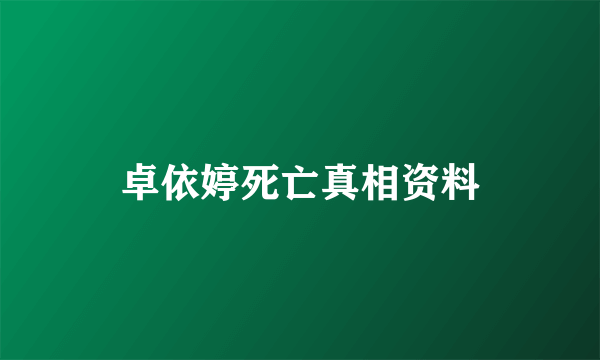 卓依婷死亡真相资料